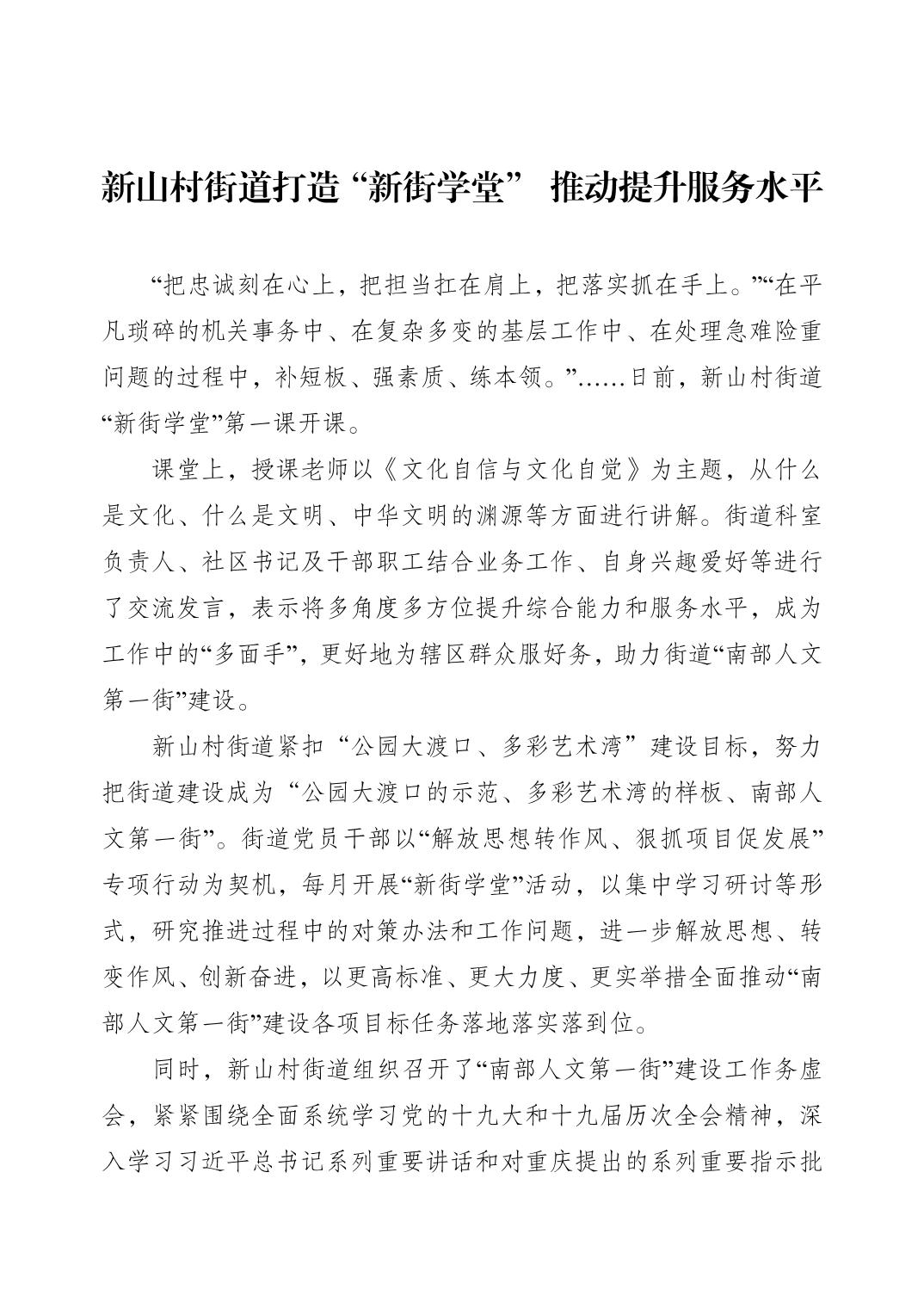 新山村街道打造“新街学堂” 推动提升服务水平

“把忠诚刻在心上，把担当扛在肩上，把落实抓在手上。”“在平凡琐碎的机关事务中、在复杂多变的基层工作中、在处理急难险重问题的过程中，补短板、强素质、练本领。”……日前，新山村街道“新街学堂”第一课开课。

课堂上，授课老师以《文化自信与文化自觉》为主题，从什么是文化、什么是文明、中华文明的渊源等方面进行讲解。街道科室负责人、社区书记及干部职工结合业务工作、自身兴趣爱好等进行了交流发言，表示将多角度多方位提升综合能力和服务水平，成为工作中的“多面手”，更好地为辖区群众服好务，助力街道“南部人文第一街”建设。

新山村街道紧扣“公园大渡口、多彩艺术湾”建设目标，努力把街道建设成为“公园大渡口的示范、多彩艺术湾的样板、南部人文第一街”。街道党员干部以“解放思想转作风、狠抓项目促发展”专项行动为契机，每月开展“新街学堂”活动，以集中学习研讨等形式，研究推进过程中的对策办法和工作问题，进一步解放思想、转变作风、创新奋进，以更高标准、更大力度、更实举措全面推动“南部人文第一街”建设各项目标任务落地落实落到位。

同时，新山村街道组织召开了“南部人文第一街”建设工作务虚会，紧紧围绕全面系统学习党的十九大和十九届历次全会精神，深入学习习近平总书记系列重要讲话和对重庆提出的系列重要指示批